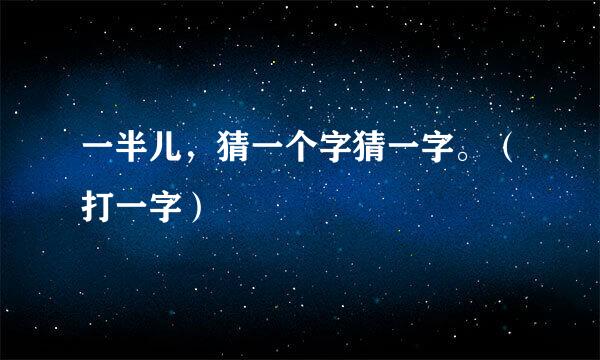 一半儿，猜一个字猜一字。（打一字）